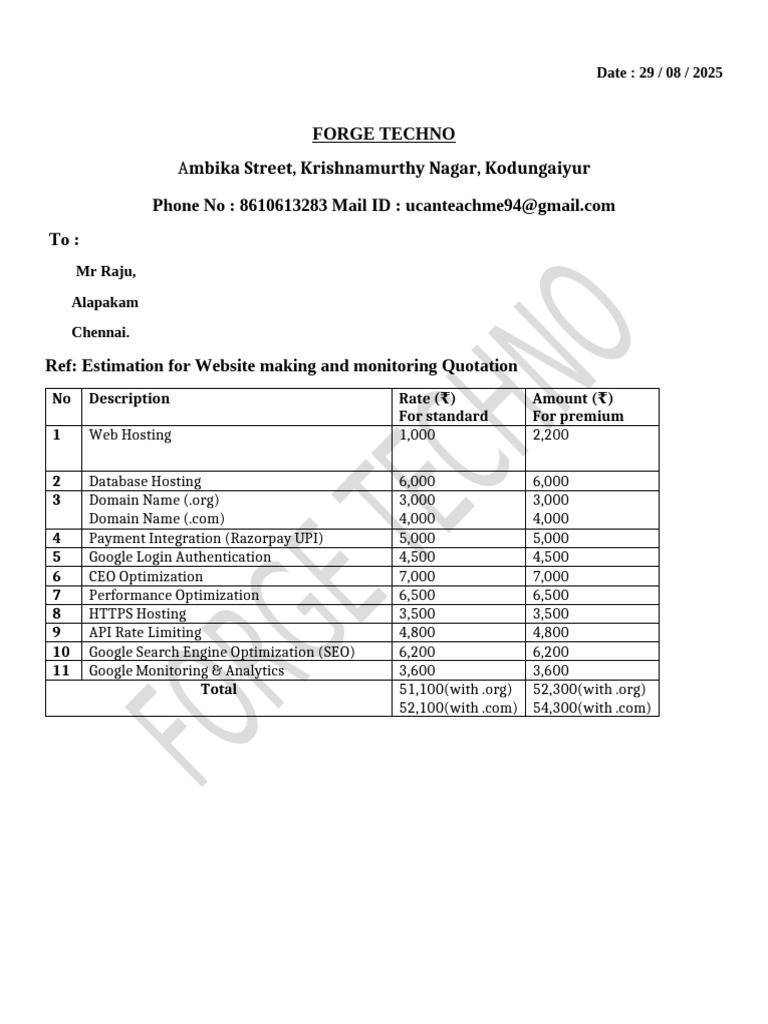 Date : 29 / 08 / 2025

FORGE TECHNO

Ambika Street, Krishnamurthy Nagar, Kodungaiyur

Phone No : 8610613283 Mail ID : ucanteachme94@gmail.com

To :

Mr Raju,

Alapakam

Chennai.

Ref: Estimation for Website making and monitoring Quotation

| No | Description | Rate (₹) For standard | Amount (₹) For premium |
|---|---|---|---|
| 1 | Web Hosting | 1,000 | 2,200 |
| 2 | Database Hosting | 6,000 | 6,000 |
| 3 | Domain Name (.org) Domain Name (.com) | 3,000 4,000 | 3,000 4,000 |
| 4 | Payment Integration (Razorpay UPI) | 5,000 | 5,000 |
| 5 | Google Login Authentication | 4,500 | 4,500 |
| 6 | CEO Optimization | 7,000 | 7,000 |
| 7 | Performance Optimization | 6,500 | 6,500 |
| 8 | HTTPS Hosting | 3,500 | 3,500 |
| 9 | API Rate Limiting | 4,800 | 4,800 |
| 10 | Google Search Engine Optimization (SEO) | 6,200 | 6,200 |
| 11 | Google Monitoring & Analytics | 3,600 | 3,600 |
| Total | | 51,100(with .org) 52,100(with .com) | 52,300(with .org) 54,300(with .com) |

FORGE TECHNO